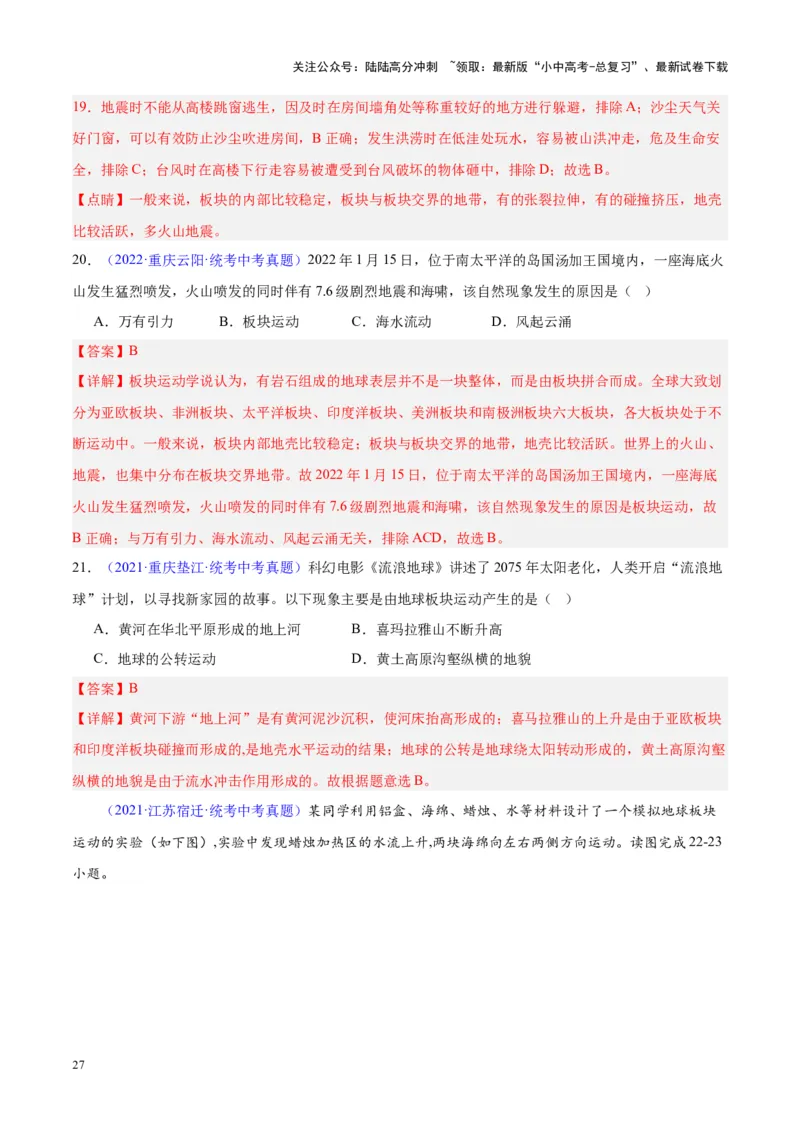 关注公众号：陆陆高分冲刺 ~领取：最新版“小中高考-总复习”、最新试卷下载

19．地震时不能从高楼跳窗逃生，因及时在房间墙角处等称重较好的地方进行躲避，排除A；沙尘天气关好门窗，可以有效防止沙尘吹进房间，B正确；发生洪涝时在低洼处玩水，容易被山洪冲走，危及生命安全，排除C；台风时在高楼下行走容易被遭受到台风破坏的物体砸中，排除D；故选B。

【点睛】一般来说，板块的内部比较稳定，板块与板块交界的地带，有的张裂拉伸，有的碰撞挤压，地壳比较活跃，多火山地震。

20．（2022·重庆云阳·统考中考真题）2022年1月15日，位于南太平洋的岛国汤加王国境内，一座海底火山发生猛烈喷发，火山喷发的同时伴有7.6级剧烈地震和海啸，该自然现象发生的原因是（ ）

A．万有引力 B．板块运动 C．海水流动 D．风起云涌

【答案】B

【详解】板块运动学说认为，有岩石组成的地球表层并不是一块整体，而是由板块拼合而成。全球大致划分为亚欧板块、非洲板块、太平洋板块、印度洋板块、美洲板块和南极洲板块六大板块，各大板块处于不断运动中。一般来说，板块内部地壳比较稳定；板块与板块交界的地带，地壳比较活跃。世界上的火山、地震，也集中分布在板块交界地带。故2022年1月15日，位于南太平洋的岛国汤加王国境内，一座海底火山发生猛烈喷发，火山喷发的同时伴有7.6级剧烈地震和海啸，该自然现象发生的原因是板块运动，故B正确；与万有引力、海水流动、风起云涌无关，排除ACD，故选B。

21．（2021·重庆垫江·统考中考真题）科幻电影《流浪地球》讲述了2075年太阳老化，人类开启“流浪地球”计划，以寻找新家园的故事。以下现象主要是由地球板块运动产生的是（ ）

A．黄河在华北平原形成的地上河 B．喜玛拉雅山不断升高

C．地球的公转运动 D．黄土高原沟壑纵横的地貌

【答案】B

【详解】黄河下游“地上河”是有黄河泥沙沉积，使河床抬高形成的；喜马拉雅山的上升是由于亚欧板块和印度洋板块碰撞而形成的,是地壳水平运动的结果；地球的公转是地球绕太阳转动形成的，黄土高原沟壑纵横的地貌是由于流水冲击作用形成的。故根据题意选B。

（2021·江苏宿迁·统考中考真题）某同学利用铝盒、海绵、蜡烛、水等材料设计了一个模拟地球板块运动的实验（如下图），实验中发现蜡烛加热区的水流上升，两块海绵向左右两侧方向运动。读图完成22-23小题。

27